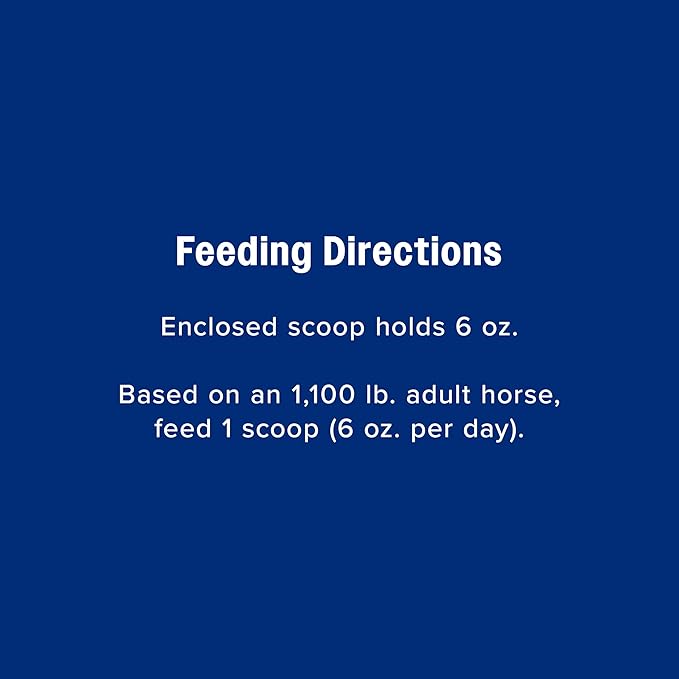 Feeding Directions

Enclosed scoop holds 6 oz.

Based on an 1,100 lb. adult horse, feed 1 scoop (6 oz. per day).